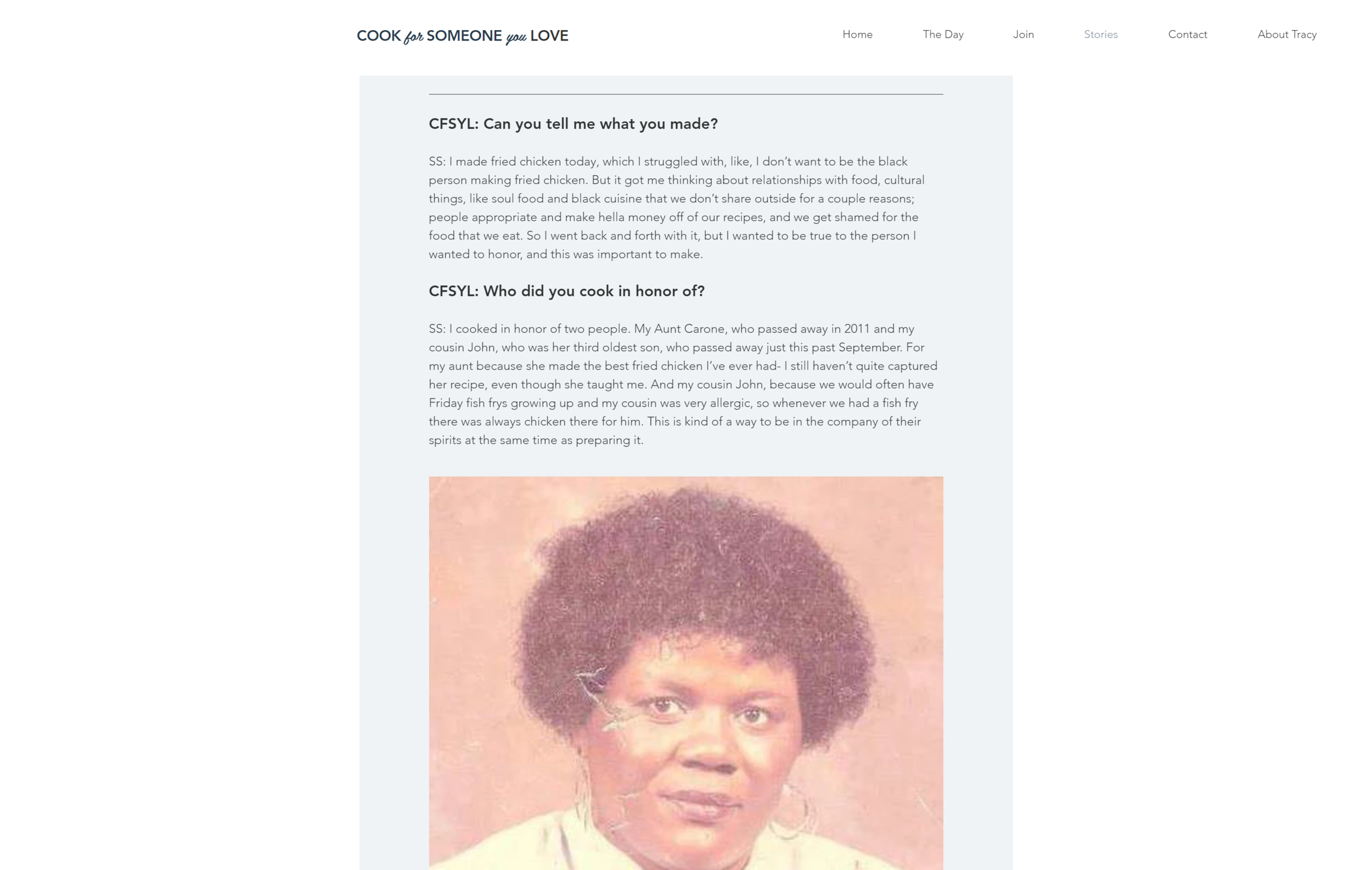 COOK for SOMEONE you LOVE

Home The Day Join Stories Contact About Tracy

CFSYL: Can you tell me what you made?

SS: I made fried chicken today, which I struggled with, like, I don't want to be the black person making fried chicken. But it got me thinking about relationships with food, cultural things, like soul food and black cuisine that we don't share outside for a couple reasons; people appropriate and make hella money off of our recipes, and we get shamed for the food that we eat. So I went back and forth with it, but I wanted to be true to the person I wanted to honor, and this was important to make.

CFSYL: Who did you cook in honor of?

SS: I cooked in honor of two people. My Aunt Carone, who passed away in 2011 and my cousin John, who was her third oldest son, who passed away just this past September. For my aunt because she made the best fried chicken I've ever had- I still haven't quite captured her recipe, even though she taught me. And my cousin John, because we would often have Friday fish frys growing up and my cousin was very allergic, so whenever we had a fish fry there was always chicken there for him. This is kind of a way to be in the company of their spirits at the same time as preparing it.